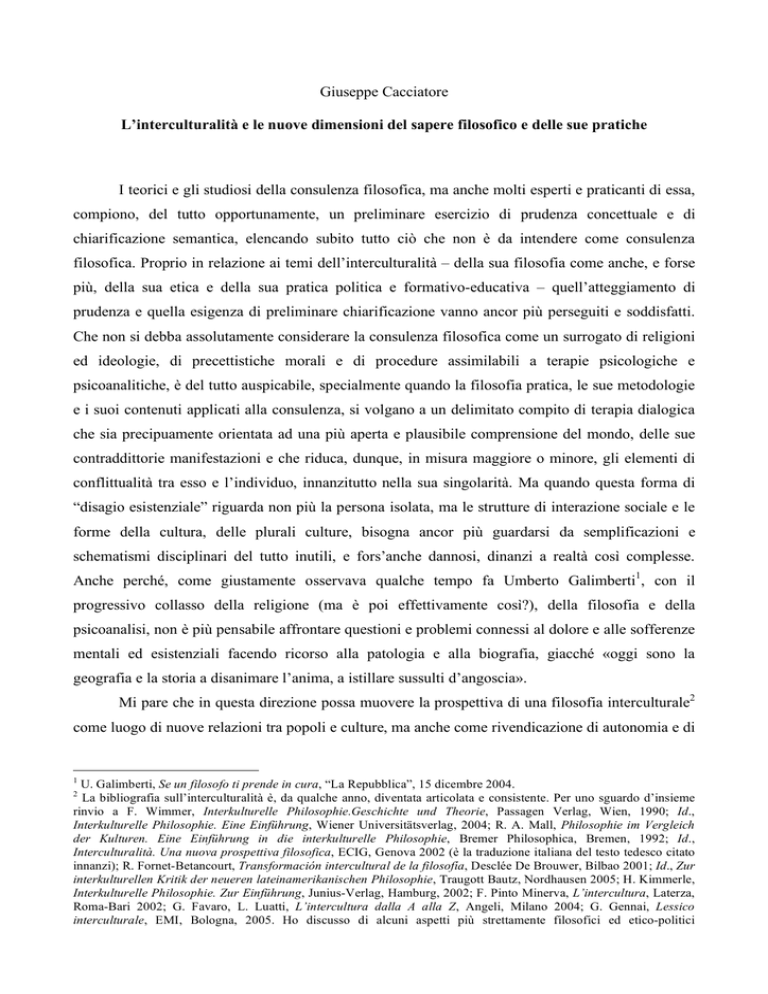 Giuseppe Cacciatore

L'interculturalità e le nuove dimensioni del sapere filosofico e delle sue pratiche

I teorici e gli studiosi della consulenza filosofica, ma anche molti esperti e praticanti di essa, compiono, del tutto opportunamente, un preliminare esercizio di prudenza concettuale e di chiarificazione semantica, elencando subito tutto ciò che non è da intendere come consulenza filosofica. Proprio in relazione ai temi dell'interculturalità – della sua filosofia come anche, e forse più, della sua etica e della sua pratica politica e formativo-educativa – quell'atteggiamento di prudenza e quella esigenza di preliminare chiarificazione vanno ancor più perseguiti e soddisfatti. Che non si debba assolutamente considerare la consulenza filosofica come un surrogato di religioni ed ideologie, di precettistiche morali e di procedure assimilabili a terapie psicologiche e psicoanalitiche, è del tutto auspicabile, specialmente quando la filosofia pratica, le sue metodologie e i suoi contenuti applicati alla consulenza, si volgano a un delimitato compito di terapia dialogica che sia precipuamente orientata ad una più aperta e plausibile comprensione del mondo, delle sue contraddittorie manifestazioni e che riduca, dunque, in misura maggiore o minore, gli elementi di conflittualità tra esso e l'individuo, innanzitutto nella sua singolarità. Ma quando questa forma di "disagio esistenziale" riguarda non più la persona isolata, ma le strutture di interazione sociale e le forme della cultura, delle plurali culture, bisogna ancor più guardarsi da semplificazioni e schematismi disciplinari del tutto inutili, e fors'anche dannosi, dinanzi a realtà così complesse. Anche perché, come giustamente osservava qualche tempo fa Umberto Galimberti$^1$, con il progressivo collasso della religione (ma è poi effettivamente così?), della filosofia e della psicoanalisi, non è più pensabile affrontare questioni e problemi connessi al dolore e alle sofferenze mentali ed esistenziali facendo ricorso alla patologia e alla biografia, giacché «oggi sono la geografia e la storia a disanimare l'anima, a istillare sussulti d'angoscia».

Mi pare che in questa direzione possa muovere la prospettiva di una filosofia interculturale$^2$ come luogo di nuove relazioni tra popoli e culture, ma anche come rivendicazione di autonomia e di

$^1$ U. Galimberti, Se un filosofo ti prende in cura, "La Repubblica", 15 dicembre 2004.
$^2$ La bibliografia sull'interculturalità è, da qualche anno, diventata articolata e consistente. Per uno sguardo d'insieme rinvio a F. Wimmer, Interkulturelle Philosophie.Geschichte und Theorie, Passagen Verlag, Wien, 1990; Id., Interkulturelle Philosophie. Eine Einführung, Wiener Universitätsverlag, 2004; R. A. Mall, Philosophie im Vergleich der Kulturen. Eine Einführung in die interkulturelle Philosophie, Bremer Philosophica, Bremen, 1992; Id., Interculturalità. Una nuova prospettiva filosofica, ECIG, Genova 2002 (è la traduzione italiana del testo tedesco citato innanzi); R. Fornet-Betancourt, Transformación intercultural de la filosofía, Desclée De Brouwer, Bilbao 2001; Id., Zur interkulturellen Kritik der neueren lateinamerikanischen Philosophie, Traugott Bautz, Nordhausen 2005; H. Kimmerle, Interkulturelle Philosophie. Zur Einführung, Junius-Verlag, Hamburg, 2002; F. Pinto Minerva, L'intercultura, Laterza, Roma-Bari 2002; G. Favaro, L. Luatti, L'intercultura dalla A alla Z, Angeli, Milano 2004; G. Gennai, Lessico interculturale, EMI, Bologna, 2005. Ho discusso di alcuni aspetti più strettamente filosofici ed etico-politici